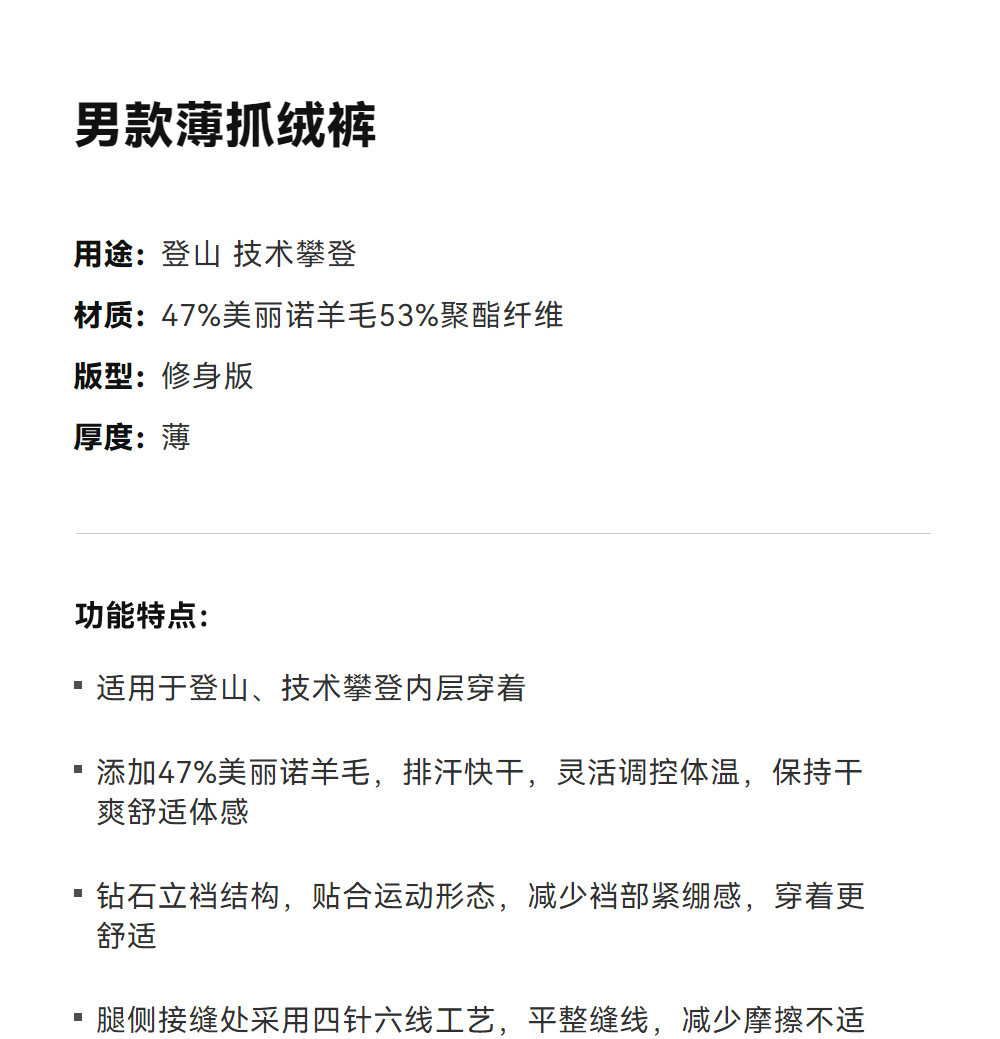 男款薄抓绒裤

用途：登山 技术攀登

材质：47%美丽诺羊毛53%聚酯纤维

版型：修身版

厚度：薄

功能特点：

▪ 适用于登山、技术攀登内层穿着

▪ 添加47%美丽诺羊毛，排汗快干，灵活调控体温，保持干爽舒适体感

▪ 钻石立裆结构，贴合运动形态，减少裆部紧绷感，穿着更舒适

▪ 腿侧接缝处采用四针六线工艺，平整缝线，减少摩擦不适